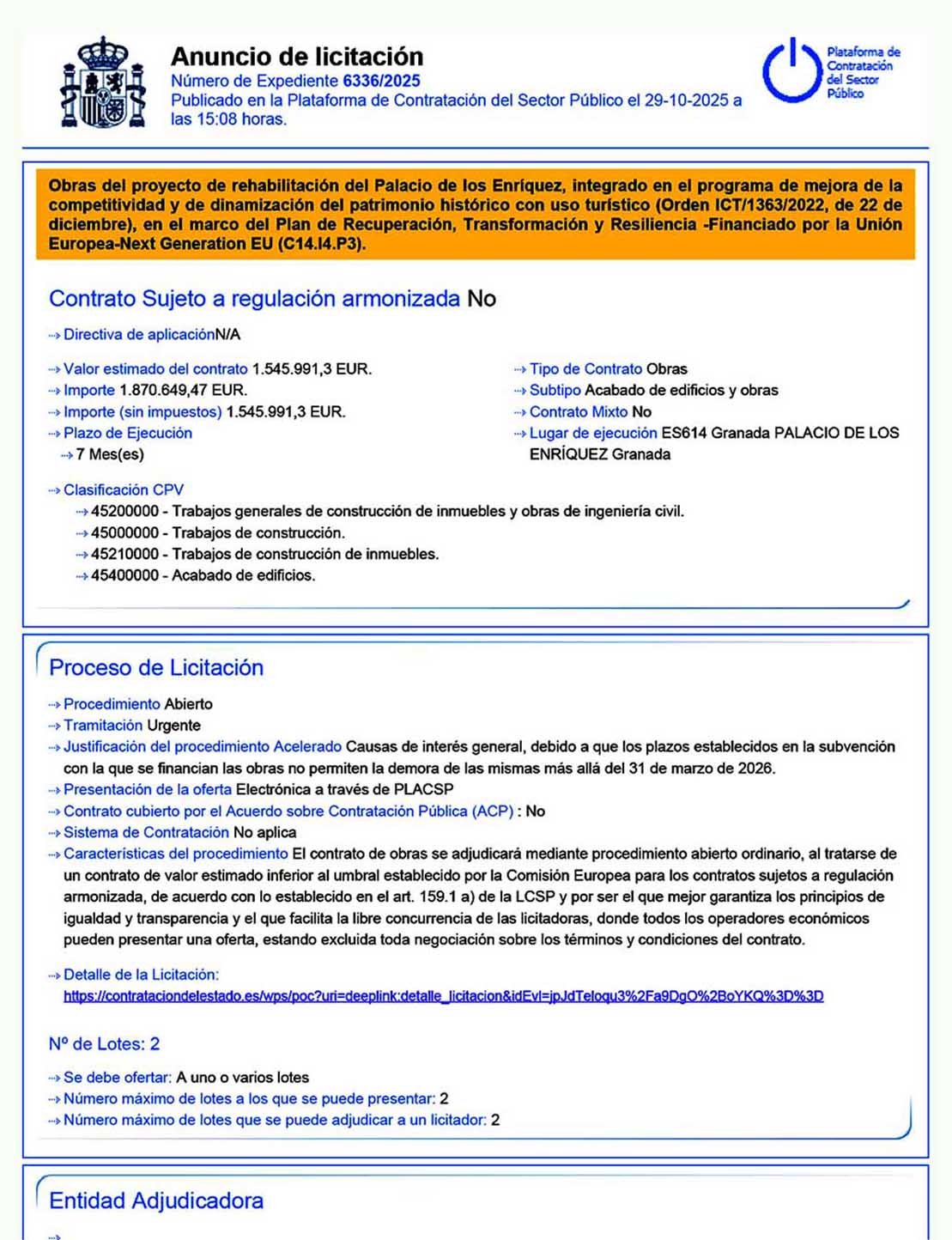 Anuncio de licitación
Número de Expediente 6336/2025
Publicado en la Plataforma de Contratación del Sector Público el 29-10-2025 a las 15:08 horas.

Plataforma de Contratación del Sector Público

Obras del proyecto de rehabilitación del Palacio de los Enríquez, integrado en el programa de mejora de la competitividad y de dinamización del patrimonio histórico con uso turístico (Orden ICT/1363/2022, de 22 de diciembre), en el marco del Plan de Recuperación, Transformación y Resiliencia -Financiado por la Unión Europea-Next Generation EU (C14.I4.P3).

Contrato Sujeto a regulación armonizada No

Directiva de aplicaciónN/A

Valor estimado del contrato 1.545.991,3 EUR.
Importe 1.870.649,47 EUR.
Importe (sin impuestos) 1.545.991,3 EUR.
Plazo de Ejecución
7 Mes(es)

Tipo de Contrato Obras
Subtipo Acabado de edificios y obras
Contrato Mixto No
Lugar de ejecución ES614 Granada PALACIO DE LOS ENRÍQUEZ Granada

Clasificación CPV
45200000 - Trabajos generales de construcción de inmuebles y obras de ingeniería civil.
45000000 - Trabajos de construcción.
45210000 - Trabajos de construcción de inmuebles.
45400000 - Acabado de edificios.

Proceso de Licitación

Procedimiento Abierto
Tramitación Urgente
Justificación del procedimiento Acelerado Causas de interés general, debido a que los plazos establecidos en la subvención con la que se financian las obras no permiten la demora de las mismas más allá del 31 de marzo de 2026.
Presentación de la oferta Electrónica a través de PLACSP
Contrato cubierto por el Acuerdo sobre Contratación Pública (ACP) : No
Sistema de Contratación No aplica
Características del procedimiento El contrato de obras se adjudicará mediante procedimiento abierto ordinario, al tratarse de un contrato de valor estimado inferior al umbral establecido por la Comisión Europea para los contratos sujetos a regulación armonizada, de acuerdo con lo establecido en el art. 159.1 a) de la LCSP y por ser el que mejor garantiza los principios de igualdad y transparencia y el que facilita la libre concurrencia de las licitadoras, donde todos los operadores económicos pueden presentar una oferta, estando excluida toda negociación sobre los términos y condiciones del contrato.

Detalle de la Licitación:
https://contrataciondelestado.es/wps/poc?uri=deeplink:detalle_licitacion&idEvl=jpJdTeloqu3%2Fa9DgO%2BoYKQ%3D%3D

Nº de Lotes: 2

Se debe ofertar: A uno o varios lotes
Número máximo de lotes a los que se puede presentar: 2
Número máximo de lotes que se puede adjudicar a un licitador: 2

Entidad Adjudicadora